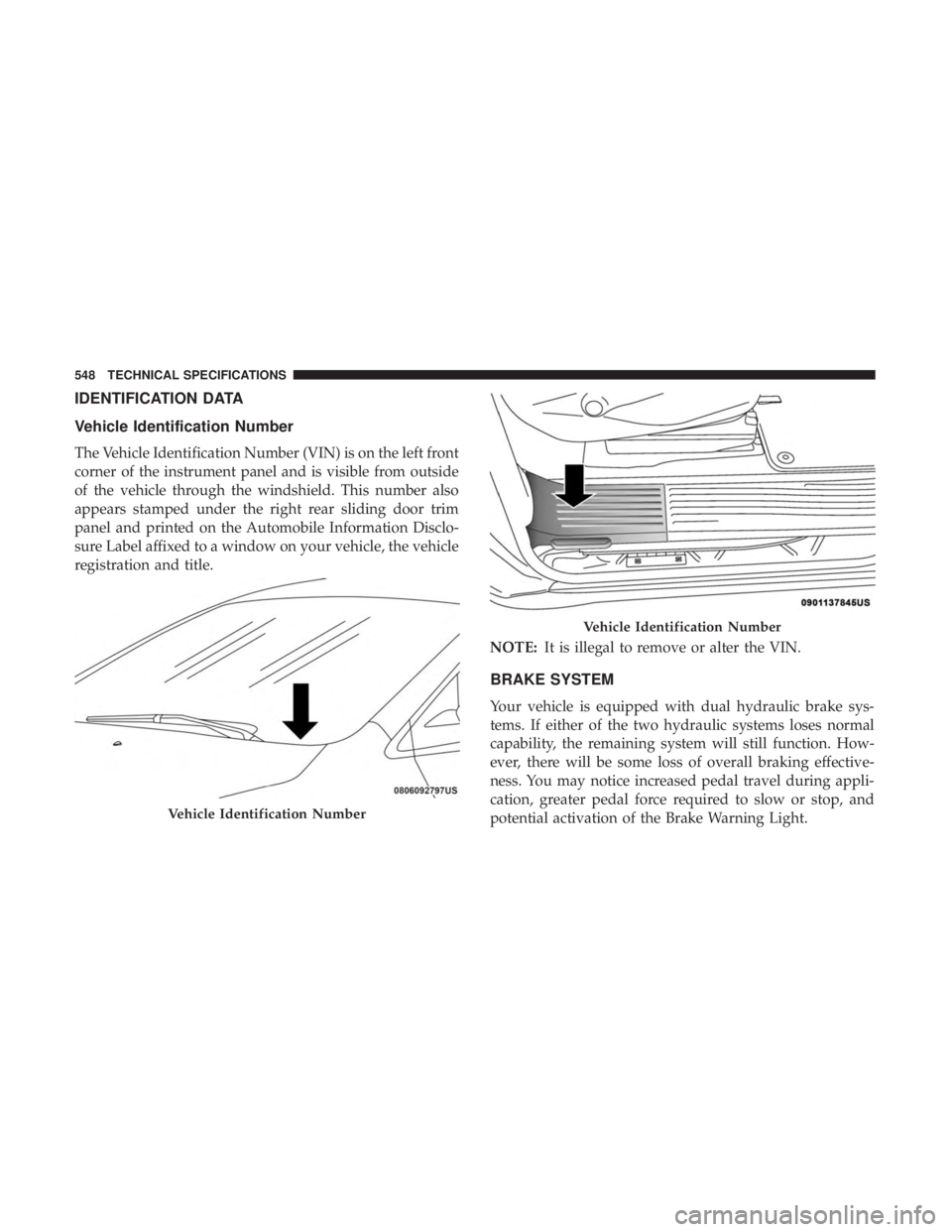 548 TECHNICAL SPECIFICATIONS

IDENTIFICATION DATA

Vehicle Identification Number

The Vehicle Identification Number (VIN) is on the left front corner of the instrument panel and is visible from outside of the vehicle through the windshield. This number also appears stamped under the right rear sliding door trim panel and printed on the Automobile Information Disclosure Label affixed to a window on your vehicle, the vehicle registration and title.

0806092797US

Vehicle Identification Number

0901137845US

Vehicle Identification Number

NOTE: It is illegal to remove or alter the VIN.

BRAKE SYSTEM

Your vehicle is equipped with dual hydraulic brake systems. If either of the two hydraulic systems loses normal capability, the remaining system will still function. However, there will be some loss of overall braking effectiveness. You may notice increased pedal travel during application, greater pedal force required to slow or stop, and potential activation of the Brake Warning Light.

carmanualsonline.info